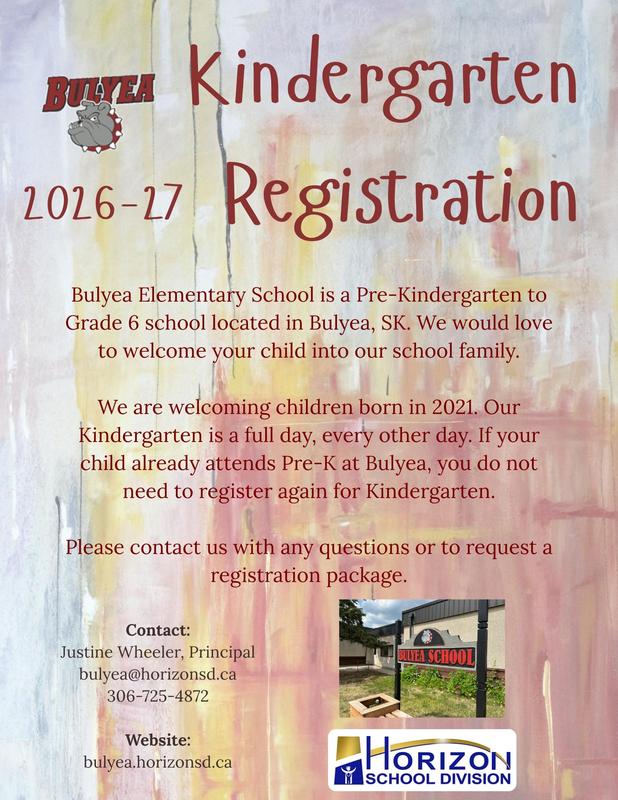 BULYEA

Kindergarten

2026-27 Registration

Bulyea Elementary School is a Pre-Kindergarten to Grade 6 school located in Bulyea, SK. We would love to welcome your child into our school family.

We are welcoming children born in 2021. Our Kindergarten is a full day, every other day. If your child already attends Pre-K at Bulyea, you do not need to register again for Kindergarten.

Please contact us with any questions or to request a registration package.

Contact:
Justine Wheeler, Principal
bulyea@horizonsd.ca
306-725-4872

Website:
bulyea.horizonsd.ca

BULYEA SCHOOL

HORIZON SCHOOL DIVISION